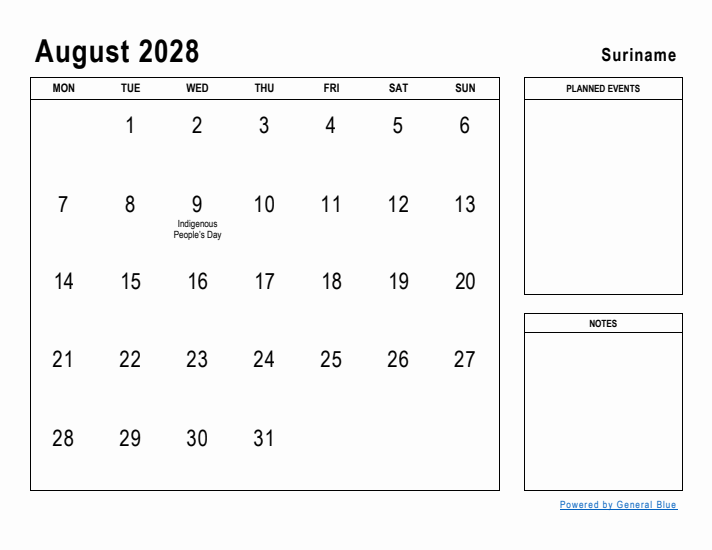 August 2028

Suriname

| MON | TUE | WED | THU | FRI | SAT | SUN |
|---|---|---|---|---|---|---|
| | 1 | 2 | 3 | 4 | 5 | 6 |
| 7 | 8 | 9 Indigenous People's Day | 10 | 11 | 12 | 13 |
| 14 | 15 | 16 | 17 | 18 | 19 | 20 |
| 21 | 22 | 23 | 24 | 25 | 26 | 27 |
| 28 | 29 | 30 | 31 | | | |

PLANNED EVENTS

NOTES

Powered by General Blue